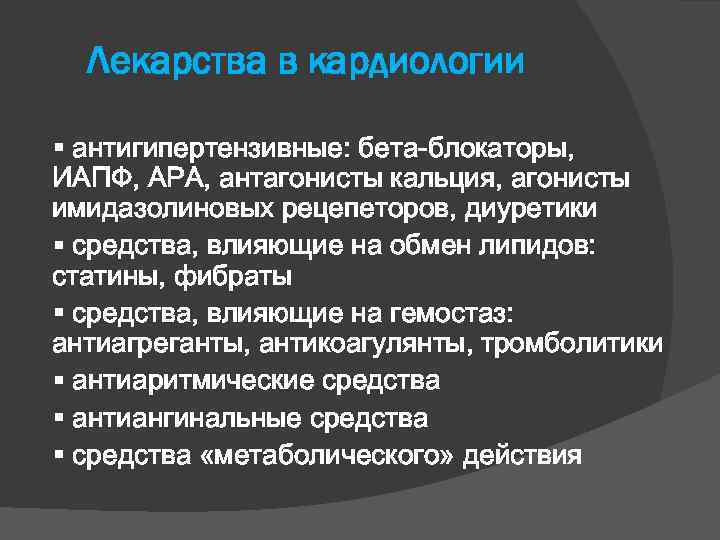 Лекарства в кардиологии

▪ антигипертензивные: бета-блокаторы, ИАПФ, АРА, антагонисты кальция, агонисты имидазолиновых рецепеторов, диуретики
▪ средства, влияющие на обмен липидов: статины, фибраты
▪ средства, влияющие на гемостаз: антиагреганты, антикоагулянты, тромболитики
▪ антиаритмические средства
▪ антиангинальные средства
▪ средства «метаболического» действия